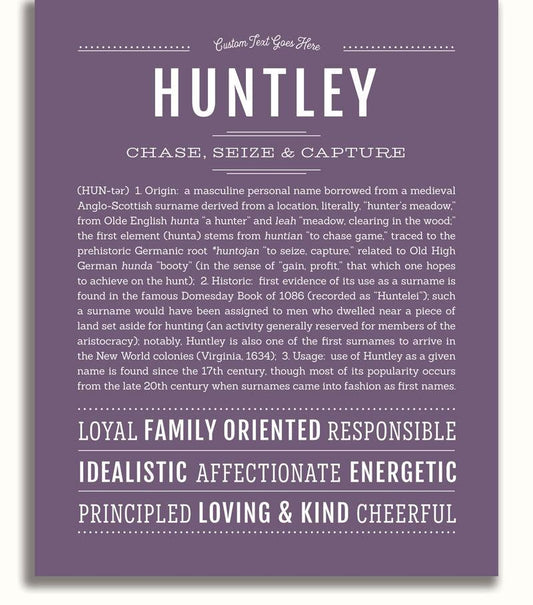 Custom Text Goes Here

HUNTLEY

CHASE, SEIZE & CAPTURE

(HUN-tər) 1. Origin: a masculine personal name borrowed from a medieval Anglo-Scottish surname derived from a location, literally, "hunter's meadow," from Olde English hunta "a hunter" and leah "meadow, clearing in the wood;" the first element (hunta) stems from huntian "to chase game," traced to the prehistoric Germanic root *huntojan "to seize, capture," related to Old High German hunda "booty" (in the sense of "gain, profit," that which one hopes to achieve on the hunt); 2. Historic: first evidence of its use as a surname is found in the famous Domesday Book of 1086 (recorded as "Huntelei"); such a surname would have been assigned to men who dwelled near a piece of land set aside for hunting (an activity generally reserved for members of the aristocracy); notably, Huntley is also one of the first surnames to arrive in the New World colonies (Virginia, 1634); 3. Usage: use of Huntley as a given name is found since the 17th century, though most of its popularity occurs from the late 20th century when surnames came into fashion as first names.

LOYAL FAMILY ORIENTED RESPONSIBLE

IDEALISTIC AFFECTIONATE ENERGETIC

PRINCIPLED LOVING & KIND CHEERFUL